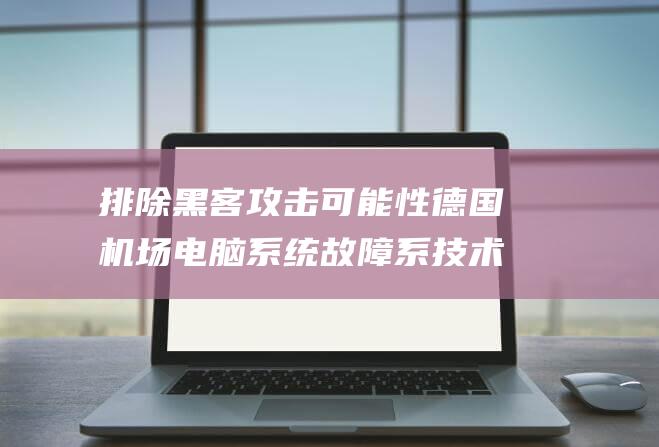 排除黑客攻击可能性德国机场电脑系统故障系技术